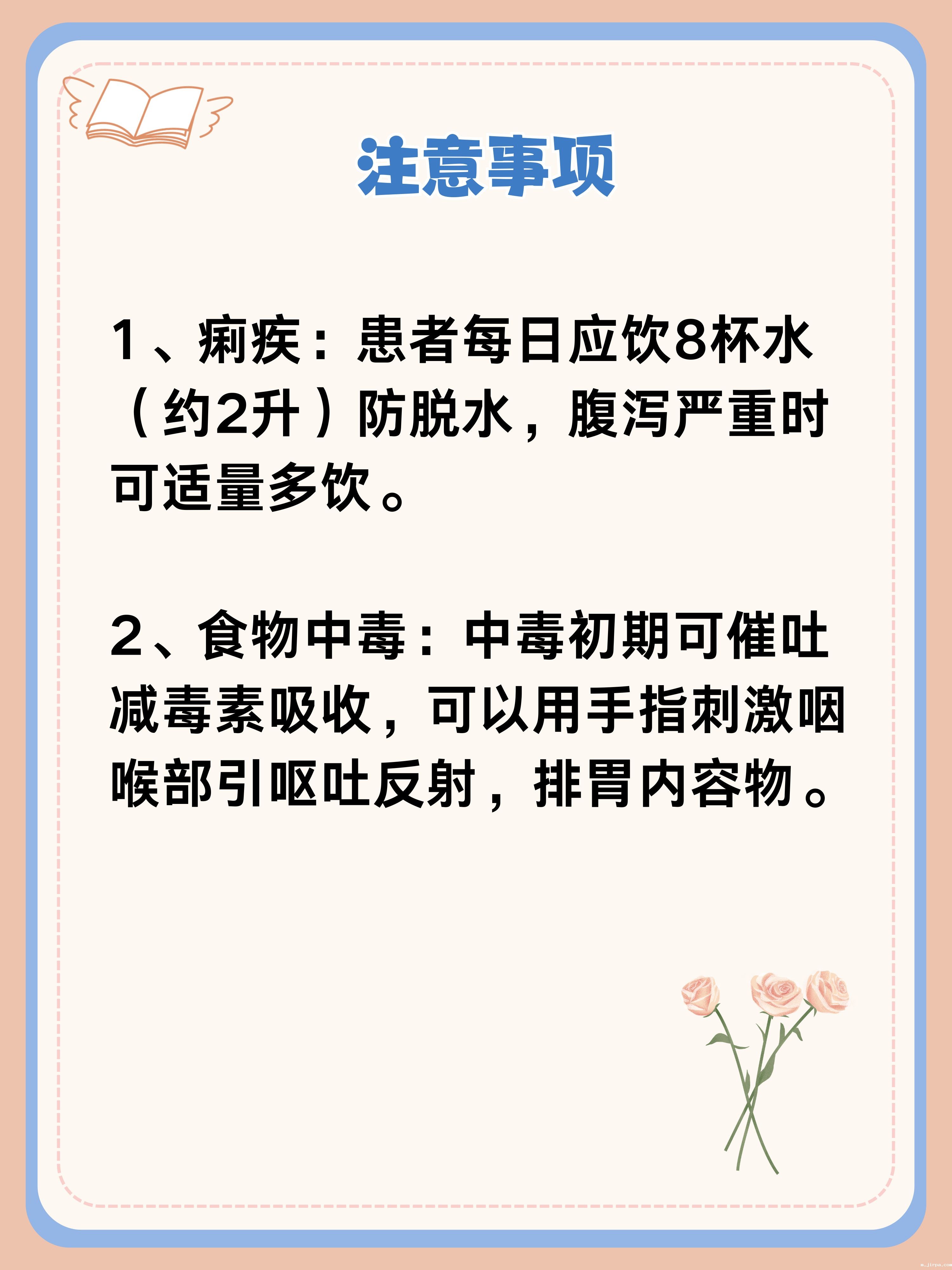 注意事项

1、痢疾：患者每日应饮8杯水（约2升）防脱水，腹泻严重时可适量多饮。

2、食物中毒：中毒初期可催吐减毒素吸收，可以用手指刺激咽喉部引呕吐反射，排胃内容物。